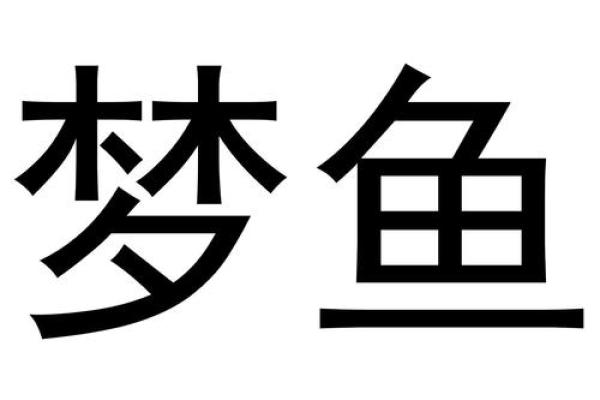 梦鱼